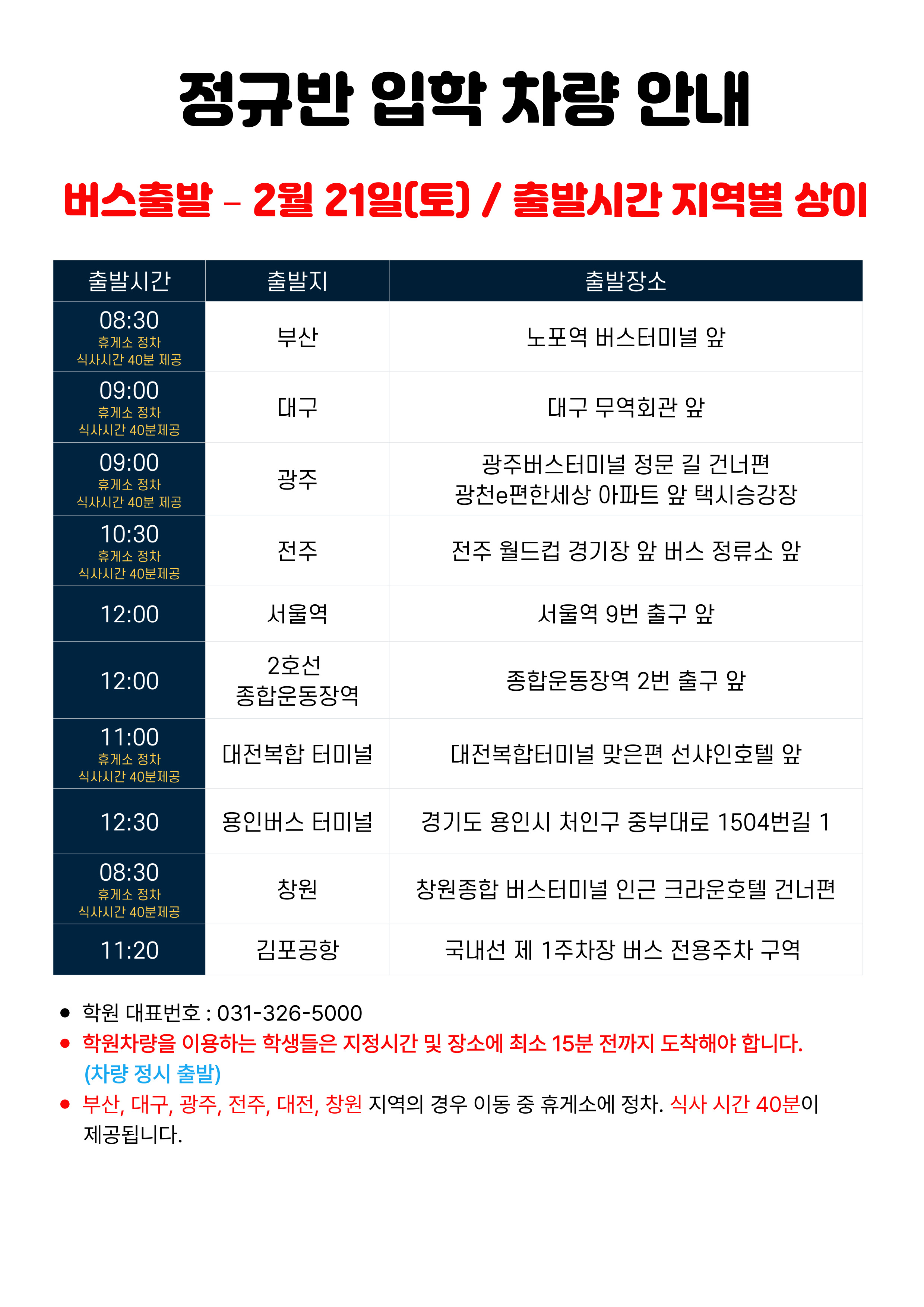 정규반 입학 차량 안내

버스출발 - 2월 21일(토) / 출발시간 지역별 상이

| 출발시간 | 출발지 | 출발장소 |
|---|---|---|
| 08:30 휴게소 정차 식사시간 40분 제공 | 부산 | 노포역 버스터미널 앞 |
| 09:00 휴게소 정차 식사시간 40분제공 | 대구 | 대구 무역회관 앞 |
| 09:00 휴게소 정차 식사시간 40분 제공 | 광주 | 광주버스터미널 정문 길 건너편 광천e편한세상 아파트 앞 택시승강장 |
| 10:30 휴게소 정차 식사시간 40분제공 | 전주 | 전주 월드컵 경기장 앞 버스 정류소 앞 |
| 12:00 | 서울역 | 서울역 9번 출구 앞 |
| 12:00 | 2호선 종합운동장역 | 종합운동장역 2번 출구 앞 |
| 11:00 휴게소 정차 식사시간 40분제공 | 대전복합 터미널 | 대전복합터미널 맞은편 선샤인호텔 앞 |
| 12:30 | 용인버스 터미널 | 경기도 용인시 처인구 중부대로 1504번길 1 |
| 08:30 휴게소 정차 식사시간 40분제공 | 창원 | 창원종합 버스터미널 인근 크라운호텔 건너편 |
| 11:20 | 김포공항 | 국내선 제 1주차장 버스 전용주차 구역 |

• 학원 대표번호 : 031-326-5000
• 학원차량을 이용하는 학생들은 지정시간 및 장소에 최소 15분 전까지 도착해야 합니다. (차량 정시 출발)
• 부산, 대구, 광주, 전주, 대전, 창원 지역의 경우 이동 중 휴게소에 정차. 식사 시간 40분이 제공됩니다.